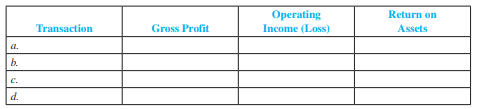 | Transaction | Gross Profit | Operating Income (Loss) | Return on Assets |
|---|---|---|---|
| a. | | | |
| b. | | | |
| c. | | | |
| d. | | | |